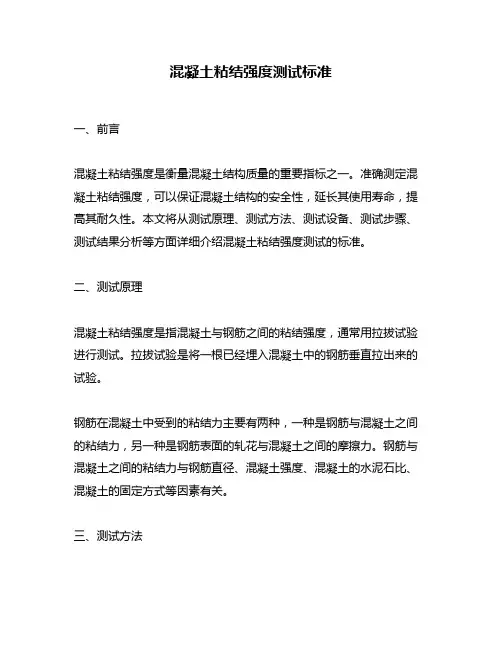 混凝土粘结强度测试标准

一、前言

混凝土粘结强度是衡量混凝土结构质量的重要指标之一。准确测定混凝土粘结强度，可以保证混凝土结构的安全性，延长其使用寿命，提高其耐久性。本文将从测试原理、测试方法、测试设备、测试步骤、测试结果分析等方面详细介绍混凝土粘结强度测试的标准。

二、测试原理

混凝土粘结强度是指混凝土与钢筋之间的粘结强度，通常用拉拔试验进行测试。拉拔试验是将一根已经埋入混凝土中的钢筋垂直拉出来的试验。

钢筋在混凝土中受到的粘结力主要有两种，一种是钢筋与混凝土之间的粘结力，另一种是钢筋表面的轧花与混凝土之间的摩擦力。钢筋与混凝土之间的粘结力与钢筋直径、混凝土强度、混凝土的水泥石比、混凝土的固定方式等因素有关。

三、测试方法